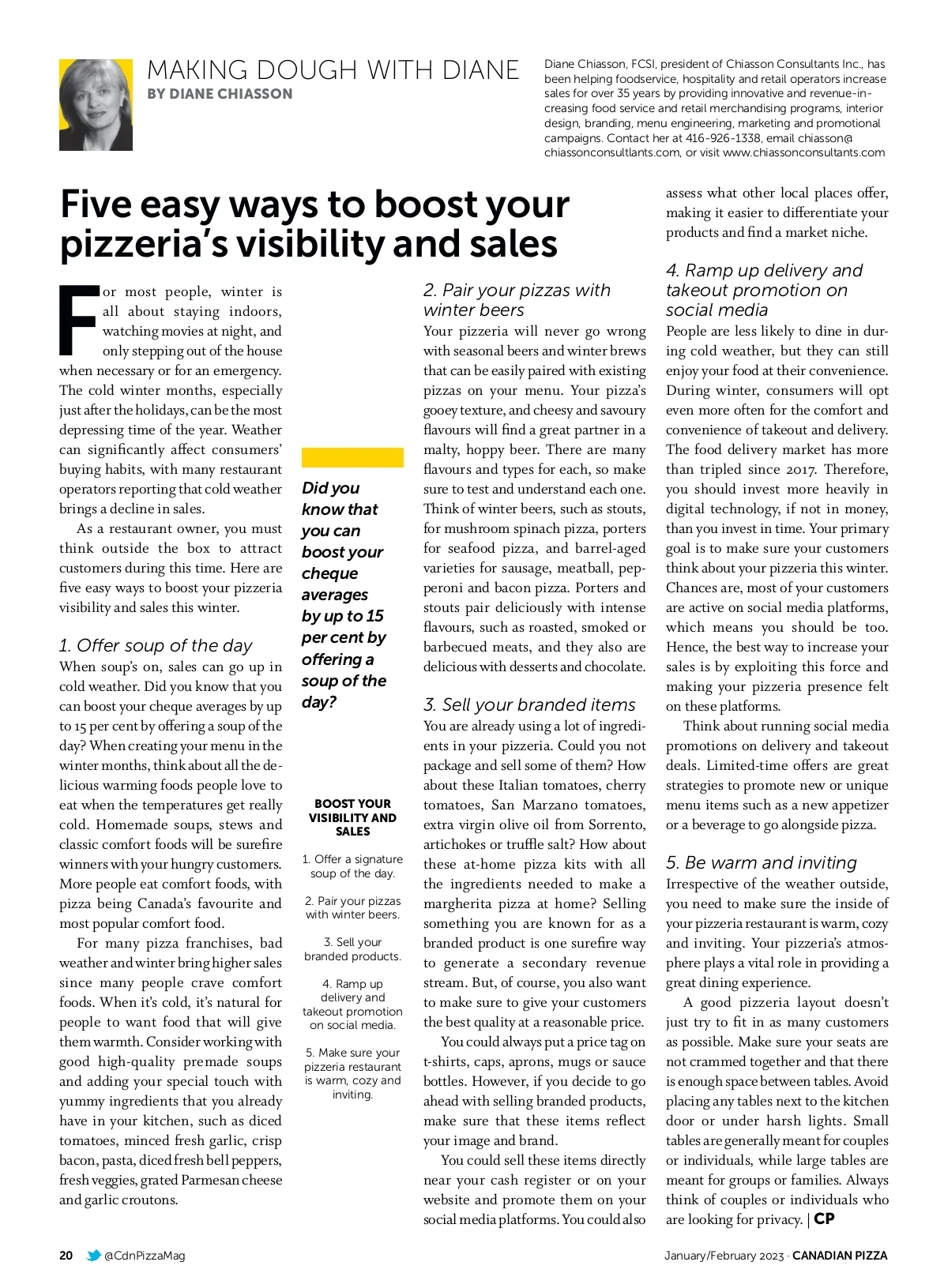 MAKING DOUGH WITH DIANE
BY DIANE CHIASSON

Diane Chiasson, FCSI, president of Chiasson Consultants Inc., has been helping foodservice, hospitality and retail operators increase sales for over 35 years by providing innovative and revenue-increasing food service and retail merchandising programs, interior design, branding, menu engineering, marketing and promotional campaigns. Contact her at 416-926-1338, email chiasson@chiassonconsultants.com, or visit www.chiassonconsultants.com

Five easy ways to boost your pizzeria's visibility and sales

For most people, winter is all about staying indoors, watching movies at night, and only stepping out of the house when necessary or for an emergency. The cold winter months, especially just after the holidays, can be the most depressing time of the year. Weather can significantly affect consumers' buying habits, with many restaurant operators reporting that cold weather brings a decline in sales.

As a restaurant owner, you must think outside the box to attract customers during this time. Here are five easy ways to boost your pizzeria visibility and sales this winter.

1. Offer soup of the day
When soup's on, sales can go up in cold weather. Did you know that you can boost your cheque averages by up to 15 per cent by offering a soup of the day? When creating your menu in the winter months, think about all the delicious warming foods people love to eat when the temperatures get really cold. Homemade soups, stews and classic comfort foods will be surefire winners with your hungry customers. More people eat comfort foods, with pizza being Canada's favourite and most popular comfort food.

For many pizza franchises, bad weather and winter bring higher sales since many people crave comfort foods. When it's cold, it's natural for people to want food that will give them warmth. Consider working with good high-quality premade soups and adding your special touch with yummy ingredients that you already have in your kitchen, such as diced tomatoes, minced fresh garlic, crisp bacon, pasta, diced fresh bell peppers, fresh veggies, grated Parmesan cheese and garlic croutons.

Did you know that you can boost your cheque averages by up to 15 per cent by offering a soup of the day?

BOOST YOUR VISIBILITY AND SALES

1. Offer a signature soup of the day.

2. Pair your pizzas with winter beers.

3. Sell your branded products.

4. Ramp up delivery and takeout promotion on social media.

5. Make sure your pizzeria restaurant is warm, cozy and inviting.

2. Pair your pizzas with winter beers
Your pizzeria will never go wrong with seasonal beers and winter brews that can be easily paired with existing pizzas on your menu. Your pizza's gooey texture, and cheesy and savoury flavours will find a great partner in a malty, hoppy beer. There are many flavours and types for each, so make sure to test and understand each one. Think of winter beers, such as stouts, for mushroom spinach pizza, porters for seafood pizza, and barrel-aged varieties for sausage, meatball, pepperoni and bacon pizza. Porters and stouts pair deliciously with intense flavours, such as roasted, smoked or barbecued meats, and they also are delicious with desserts and chocolate.

3. Sell your branded items
You are already using a lot of ingredients in your pizzeria. Could you not package and sell some of them? How about these Italian tomatoes, cherry tomatoes, San Marzano tomatoes, extra virgin olive oil from Sorrento, artichokes or truffle salt? How about these at-home pizza kits with all the ingredients needed to make a margherita pizza at home? Selling something you are known for as a branded product is one surefire way to generate a secondary revenue stream. But, of course, you also want to make sure to give your customers the best quality at a reasonable price.

You could always put a price tag on t-shirts, caps, aprons, mugs or sauce bottles. However, if you decide to go ahead with selling branded products, make sure that these items reflect your image and brand.

You could sell these items directly near your cash register or on your website and promote them on your social media platforms. You could also assess what other local places offer, making it easier to differentiate your products and find a market niche.

4. Ramp up delivery and takeout promotion on social media
People are less likely to dine in during cold weather, but they can still enjoy your food at their convenience. During winter, consumers will opt even more often for the comfort and convenience of takeout and delivery. The food delivery market has more than tripled since 2017. Therefore, you should invest more heavily in digital technology, if not in money, than you invest in time. Your primary goal is to make sure your customers think about your pizzeria this winter. Chances are, most of your customers are active on social media platforms, which means you should be too. Hence, the best way to increase your sales is by exploiting this force and making your pizzeria presence felt on these platforms.

Think about running social media promotions on delivery and takeout deals. Limited-time offers are great strategies to promote new or unique menu items such as a new appetizer or a beverage to go alongside pizza.

5. Be warm and inviting
Irrespective of the weather outside, you need to make sure the inside of your pizzeria restaurant is warm, cozy and inviting. Your pizzeria's atmosphere plays a vital role in providing a great dining experience.

A good pizzeria layout doesn't just try to fit in as many customers as possible. Make sure your seats are not crammed together and that there is enough space between tables. Avoid placing any tables next to the kitchen door or under harsh lights. Small tables are generally meant for couples or individuals, while large tables are meant for groups or families. Always think of couples or individuals who are looking for privacy. | CP

20 @CdnPizzaMag

January/February 2023 · CANADIAN PIZZA